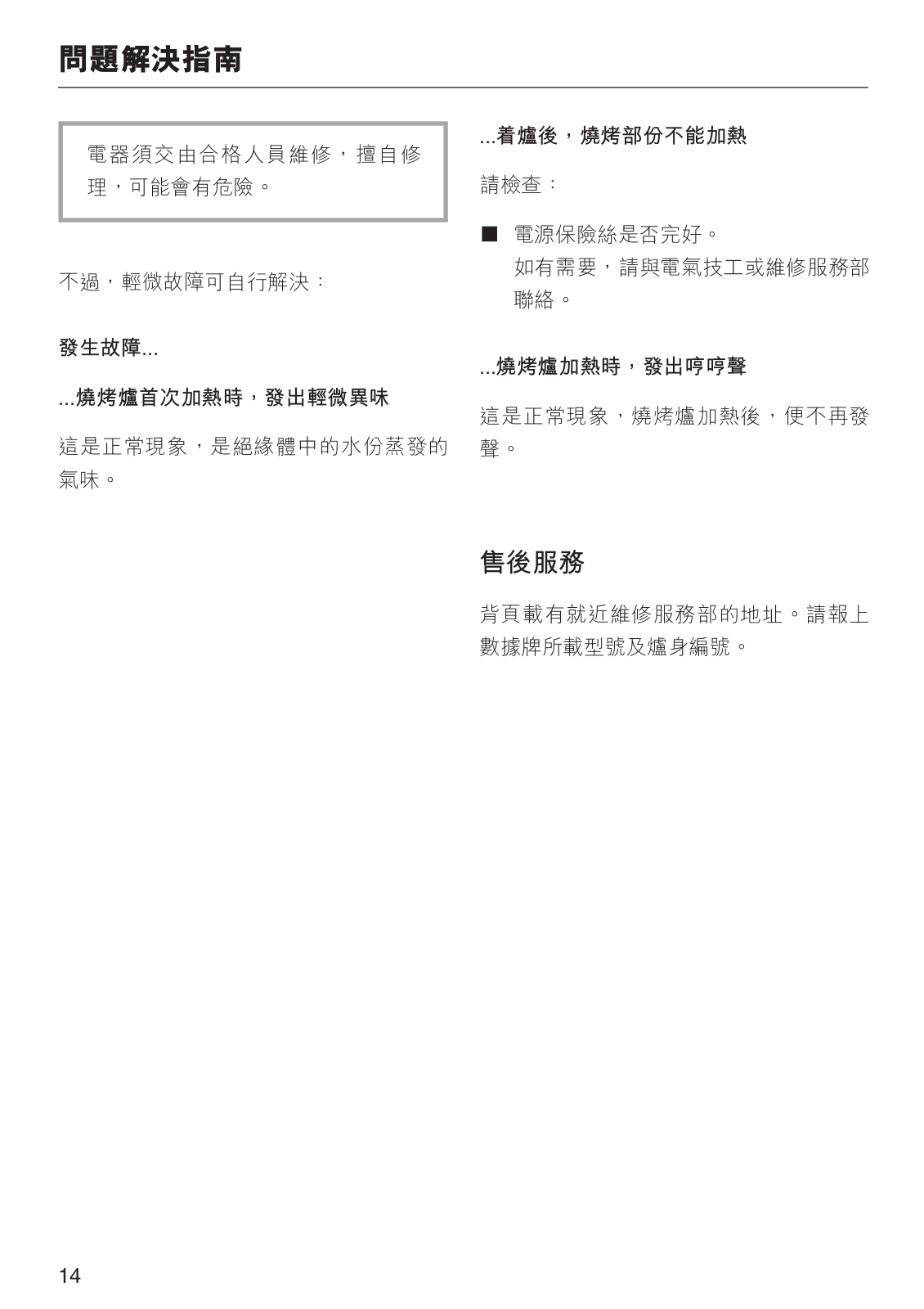 問題解決指南

電器須交由合格人員維修，擅自修理，可能會有危險。

不過，輕微故障可自行解決：

發生故障...

...燒烤爐首次加熱時，發出輕微異味

這是正常現象，是絕緣體中的水份蒸發的氣味。

...着爐後，燒烤部份不能加熱

請檢查：

■ 電源保險絲是否完好。
如有需要，請與電氣技工或維修服務部聯絡。

...燒烤爐加熱時，發出哼哼聲

這是正常現象，燒烤爐加熱後，便不再發聲。

售後服務

背頁載有就近維修服務部的地址。請報上數據牌所載型號及爐身編號。

14